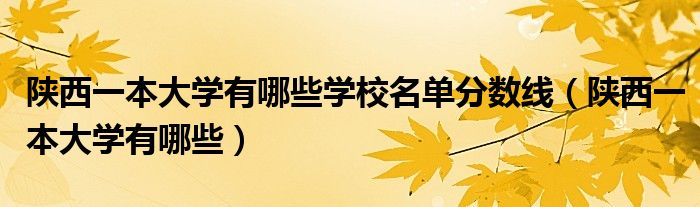 陕西一本大学有哪些学校名单分数线（陕西一本大学有哪些）